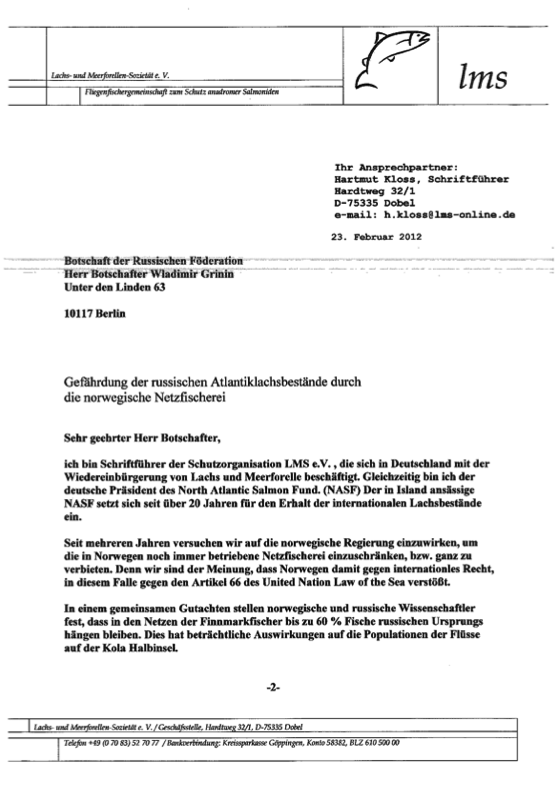 Lachs- und Meerforellen-Sozietät e. V.

Fliegenfischergemeinschaft zum Schutz anadromer Salmoniden

lms

Ihr Ansprechpartner:
Hartmut Kloss, Schriftführer
Hardtweg 32/1
D-75335 Dobel
e-mail: h.kloss@lms-online.de

23. Februar 2012

Botschaft der Russischen Föderation
Herr Botschafter Wladimir Grinin
Unter den Linden 63

10117 Berlin

Gefährdung der russischen Atlantiklachsbestände durch die norwegische Netzfischerei

Sehr geehrter Herr Botschafter,

ich bin Schriftführer der Schutzorganisation LMS e.V. , die sich in Deutschland mit der Wiedereinbürgerung von Lachs und Meerforelle beschäftigt. Gleichzeitig bin ich der deutsche Präsident des North Atlantic Salmon Fund. (NASF) Der in Island ansässige NASF setzt sich seit über 20 Jahren für den Erhalt der internationalen Lachsbestände ein.

Seit mehreren Jahren versuchen wir auf die norwegische Regierung einzuwirken, um die in Norwegen noch immer betriebene Netzfischerei einzuschränken, bzw. ganz zu verbieten. Denn wir sind der Meinung, dass Norwegen damit gegen internationles Recht, in diesem Falle gegen den Artikel 66 des United Nation Law of the Sea verstößt.

In einem gemeinsamen Gutachten stellen norwegische und russische Wissenschaftler fest, dass in den Netzen der Finnmarkfischer bis zu 60 % Fische russischen Ursprungs hängen bleiben. Dies hat beträchtliche Auswirkungen auf die Populationen der Flüsse auf der Kola Halbinsel.

-2-

Lachs- und Meerforellen-Sozietät e. V. / Geschäftsstelle, Hardtweg 32/1, D-75335 Dobel

Telefon +49 (0 70 83) 52 70 77 / Bankverbindung: Kreissparkasse Göppingen, Konto 58382, BLZ 610 500 00